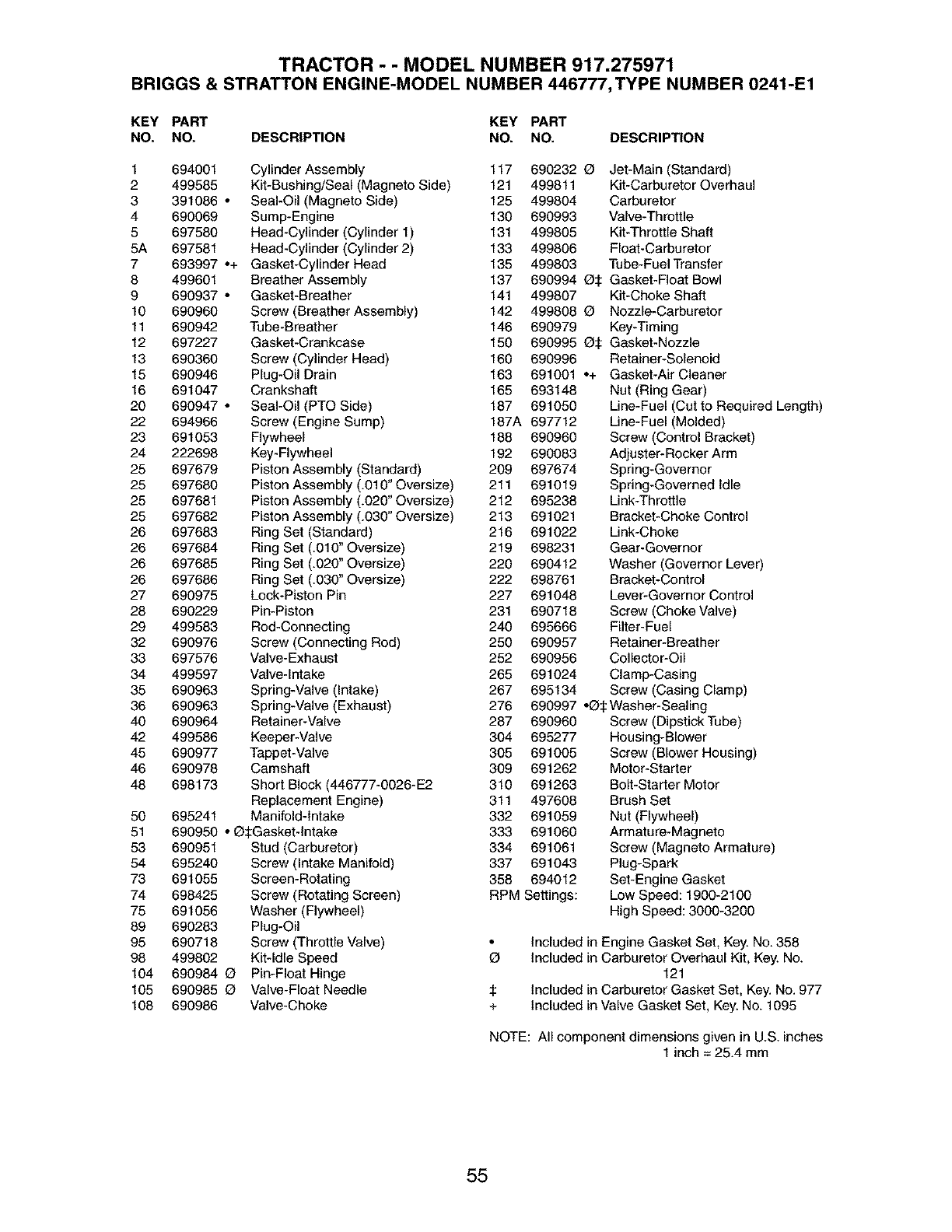 TRACTOR - - MODEL NUMBER 917.275971
BRIGGS & STRATTON ENGINE-MODEL NUMBER 446777, TYPE NUMBER 0241-E1

| KEY NO. | PART NO. | DESCRIPTION |
|---|---|---|
| 1 | 694001 | Cylinder Assembly |
| 2 | 499585 | Kit-Bushing/Seal (Magneto Side) |
| 3 | 391086 • | Seal-Oil (Magneto Side) |
| 4 | 690069 | Sump-Engine |
| 5 | 697580 | Head-Cylinder (Cylinder 1) |
| 5A | 697581 | Head-Cylinder (Cylinder 2) |
| 7 | 693997 •+ | Gasket-Cylinder Head |
| 8 | 499601 | Breather Assembly |
| 9 | 690937 • | Gasket-Breather |
| 10 | 690960 | Screw (Breather Assembly) |
| 11 | 690942 | Tube-Breather |
| 12 | 697227 | Gasket-Crankcase |
| 13 | 690360 | Screw (Cylinder Head) |
| 15 | 690946 | Plug-Oil Drain |
| 16 | 691047 | Crankshaft |
| 20 | 690947 • | Seal-Oil (PTO Side) |
| 22 | 694966 | Screw (Engine Sump) |
| 23 | 691053 | Flywheel |
| 24 | 222698 | Key-Flywheel |
| 25 | 697679 | Piston Assembly (Standard) |
| 25 | 697680 | Piston Assembly (.010" Oversize) |
| 25 | 697681 | Piston Assembly (.020" Oversize) |
| 25 | 697682 | Piston Assembly (.030" Oversize) |
| 26 | 697683 | Ring Set (Standard) |
| 26 | 697684 | Ring Set (.010" Oversize) |
| 26 | 697685 | Ring Set (.020" Oversize) |
| 26 | 697686 | Ring Set (.030" Oversize) |
| 27 | 690975 | Lock-Piston Pin |
| 28 | 690229 | Pin-Piston |
| 29 | 499583 | Rod-Connecting |
| 32 | 690976 | Screw (Connecting Rod) |
| 33 | 697576 | Valve-Exhaust |
| 34 | 499597 | Valve-Intake |
| 35 | 690963 | Spring-Valve (Intake) |
| 36 | 690963 | Spring-Valve (Exhaust) |
| 40 | 690964 | Retainer-Valve |
| 42 | 499586 | Keeper-Valve |
| 45 | 690977 | Tappet-Valve |
| 46 | 690978 | Camshaft |
| 48 | 698173 | Short Block (446777-0026-E2 Replacement Engine) |
| 50 | 695241 | Manifold-Intake |
| 51 | 690950 • Ø‡ | Gasket-Intake |
| 53 | 690951 | Stud (Carburetor) |
| 54 | 695240 | Screw (Intake Manifold) |
| 73 | 691055 | Screen-Rotating |
| 74 | 698425 | Screw (Rotating Screen) |
| 75 | 691056 | Washer (Flywheel) |
| 89 | 690283 | Plug-Oil |
| 95 | 690718 | Screw (Throttle Valve) |
| 98 | 499802 | Kit-Idle Speed |
| 104 | 690984 Ø | Pin-Float Hinge |
| 105 | 690985 Ø | Valve-Float Needle |
| 108 | 690986 | Valve-Choke |

| KEY NO. | PART NO. | DESCRIPTION |
|---|---|---|
| 117 | 690232 Ø | Jet-Main (Standard) |
| 121 | 499811 | Kit-Carburetor Overhaul |
| 125 | 499804 | Carburetor |
| 130 | 690993 | Valve-Throttle |
| 131 | 499805 | Kit-Throttle Shaft |
| 133 | 499806 | Float-Carburetor |
| 135 | 499803 | Tube-Fuel Transfer |
| 137 | 690994 Ø‡ | Gasket-Float Bowl |
| 141 | 499807 | Kit-Choke Shaft |
| 142 | 499808 Ø | Nozzle-Carburetor |
| 146 | 690979 | Key-Timing |
| 150 | 690995 Ø‡ | Gasket-Nozzle |
| 160 | 690996 | Retainer-Solenoid |
| 163 | 691001 •+ | Gasket-Air Cleaner |
| 165 | 693148 | Nut (Ring Gear) |
| 187 | 691050 | Line-Fuel (Cut to Required Length) |
| 187A | 697712 | Line-Fuel (Molded) |
| 188 | 690960 | Screw (Control Bracket) |
| 192 | 690083 | Adjuster-Rocker Arm |
| 209 | 697674 | Spring-Governor |
| 211 | 691019 | Spring-Governed Idle |
| 212 | 695238 | Link-Throttle |
| 213 | 691021 | Bracket-Choke Control |
| 216 | 691022 | Link-Choke |
| 219 | 698231 | Gear-Governor |
| 220 | 690412 | Washer (Governor Lever) |
| 222 | 698761 | Bracket-Control |
| 227 | 691048 | Lever-Governor Control |
| 231 | 690718 | Screw (Choke Valve) |
| 240 | 695666 | Filter-Fuel |
| 250 | 690957 | Retainer-Breather |
| 252 | 690956 | Collector-Oil |
| 265 | 691024 | Clamp-Casing |
| 267 | 695134 | Screw (Casing Clamp) |
| 276 | 690997 •Ø‡ | Washer-Sealing |
| 287 | 690960 | Screw (Dipstick Tube) |
| 304 | 695277 | Housing-Blower |
| 305 | 691005 | Screw (Blower Housing) |
| 309 | 691262 | Motor-Starter |
| 310 | 691263 | Bolt-Starter Motor |
| 311 | 497608 | Brush Set |
| 332 | 691059 | Nut (Flywheel) |
| 333 | 691060 | Armature-Magneto |
| 334 | 691061 | Screw (Magneto Armature) |
| 337 | 691043 | Plug-Spark |
| 358 | 694012 | Set-Engine Gasket |

RPM Settings: Low Speed: 1900-2100
High Speed: 3000-3200

• Included in Engine Gasket Set, Key. No. 358
Ø Included in Carburetor Overhaul Kit, Key. No. 121
‡ Included in Carburetor Gasket Set, Key. No. 977
+ Included in Valve Gasket Set, Key. No. 1095

NOTE: All component dimensions given in U.S. inches
1 inch = 25.4 mm

55